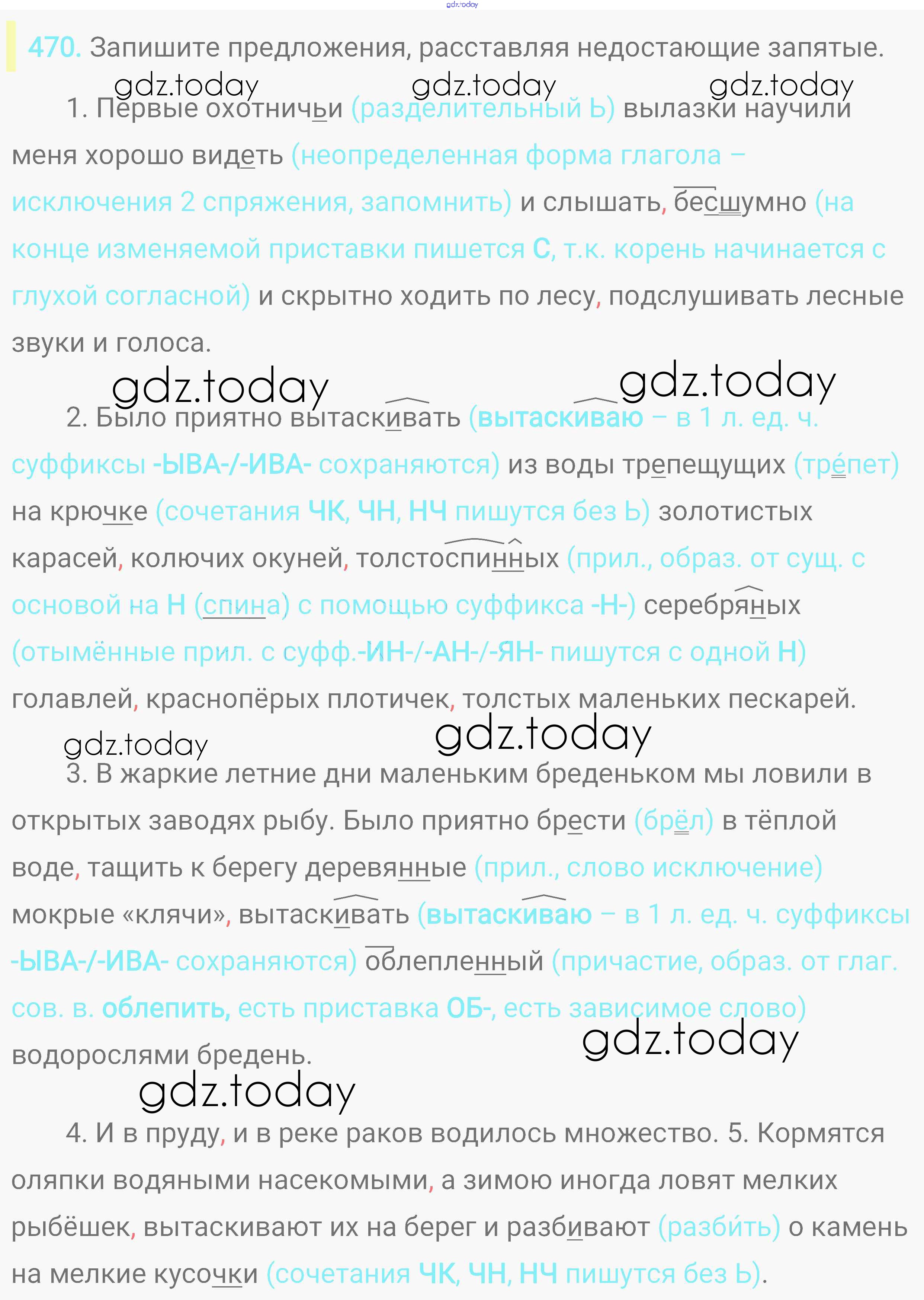 gdz.today

470. Запишите предложения, расставляя недостающие запятые.

gdz.today gdz.today gdz.today

1. Первые охотничьи (разделительный Ь) вылазки научили меня хорошо видеть (неопределенная форма глагола – исключения 2 спряжения, запомнить) и слышать, бесшумно (на конце изменяемой приставки пишется С, т.к. корень начинается с глухой согласной) и скрытно ходить по лесу, подслушивать лесные звуки и голоса.

gdz.today gdz.today

2. Было приятно вытаскивать (вытаскиваю – в 1 л. ед. ч. суффиксы -ЫВА-/-ИВА- сохраняются) из воды трепещущих (тре́пет) на крючке (сочетания ЧК, ЧН, НЧ пишутся без Ь) золотистых карасей, колючих окуней, толстоспинных (прил., образ. от сущ. с основой на Н (спина) с помощью суффикса -Н-) серебряных (отымённые прил. с суфф.-ИН-/-АН-/-ЯН- пишутся с одной Н) голавлей, краснопёрых плотичек, толстых маленьких пескарей.

gdz.today gdz.today

3. В жаркие летние дни маленьким бреденьком мы ловили в открытых заводях рыбу. Было приятно брести (брёл) в тёплой воде, тащить к берегу деревянные (прил., слово исключение) мокрые «клячи», вытаскивать (вытаскиваю – в 1 л. ед. ч. суффиксы -ЫВА-/-ИВА- сохраняются) облепленный (причастие, образ. от глаг. сов. в. облепить, есть приставка ОБ-, есть зависимое слово) водорослями бредень.

gdz.today gdz.today

4. И в пруду, и в реке раков водилось множество. 5. Кормятся оляпки водяными насекомыми, а зимою иногда ловят мелких рыбёшек, вытаскивают их на берег и разбивают (разби́ть) о камень на мелкие кусочки (сочетания ЧК, ЧН, НЧ пишутся без Ь).